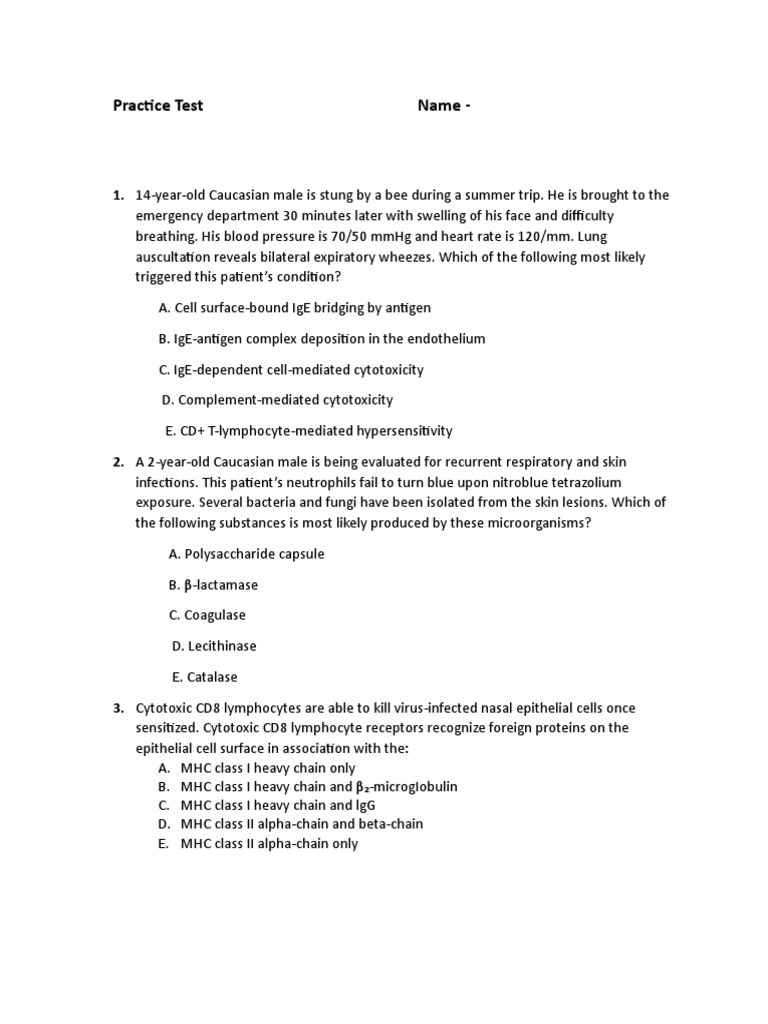 Practice Test Name -

1. 14-year-old Caucasian male is stung by a bee during a summer trip. He is brought to the emergency department 30 minutes later with swelling of his face and difficulty breathing. His blood pressure is 70/50 mmHg and heart rate is 120/mm. Lung auscultation reveals bilateral expiratory wheezes. Which of the following most likely triggered this patient's condition?

A. Cell surface-bound IgE bridging by antigen

B. IgE-antigen complex deposition in the endothelium

C. IgE-dependent cell-mediated cytotoxicity

D. Complement-mediated cytotoxicity

E. CD+ T-lymphocyte-mediated hypersensitivity

2. A 2-year-old Caucasian male is being evaluated for recurrent respiratory and skin infections. This patient's neutrophils fail to turn blue upon nitroblue tetrazolium exposure. Several bacteria and fungi have been isolated from the skin lesions. Which of the following substances is most likely produced by these microorganisms?

A. Polysaccharide capsule

B. β-lactamase

C. Coagulase

D. Lecithinase

E. Catalase

3. Cytotoxic CD8 lymphocytes are able to kill virus-infected nasal epithelial cells once sensitized. Cytotoxic CD8 lymphocyte receptors recognize foreign proteins on the epithelial cell surface in association with the:
A. MHC class I heavy chain only
B. MHC class I heavy chain and $\beta_2$-microglobulin
C. MHC class I heavy chain and IgG
D. MHC class II alpha-chain and beta-chain
E. MHC class II alpha-chain only